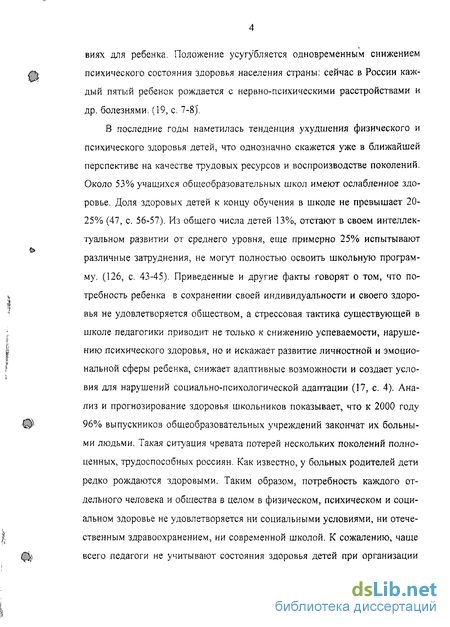 4

виях для ребенка. Положение усугубляется одновременным снижением психического состояния здоровья населения страны: сейчас в России каждый пятый ребенок рождается с нервно-психическими расстройствами и др. болезнями. (19, с. 7-8).

В последние годы наметилась тенденция ухудшения физического и психического здоровья детей, что однозначно скажется уже в ближайшей перспективе на качестве трудовых ресурсов и воспроизводстве поколений. Около 53% учащихся общеобразовательных школ имеют ослабленное здоровье. Доля здоровых детей к концу обучения в школе не превышает 20-25% (47, с. 56-57). Из общего числа детей 13%, отстают в своем интеллектуальном развитии от среднего уровня, еще примерно 25% испытывают различные затруднения, не могут полностью освоить школьную программу. (126, с. 43-45). Приведенные и другие факты говорят о том, что потребность ребенка в сохранении своей индивидуальности и своего здоровья не удовлетворяется обществом, а стрессовая тактика существующей в школе педагогики приводит не только к снижению успеваемости, нарушению психического здоровья, но и искажает развитие личностной и эмоциональной сферы ребенка, снижает адаптивные возможности и создает условия для нарушений социально-психологической адаптации (17, с. 4). Анализ и прогнозирование здоровья школьников показывает, что к 2000 году 96% выпускников общеобразовательных учреждений закончат их больными людьми. Такая ситуация чревата потерей нескольких поколений полноценных, трудоспособных россиян. Как известно, у больных родителей дети редко рождаются здоровыми. Таким образом, потребность каждого отдельного человека и общества в целом в физическом, психическом и социальном здоровье не удовлетворяется ни социальными условиями, ни отечественным здравоохранением, ни современной школой. К сожалению, чаще всего педагоги не учитывают состояния здоровья детей при организации

dsLib.net
библиотека диссертаций